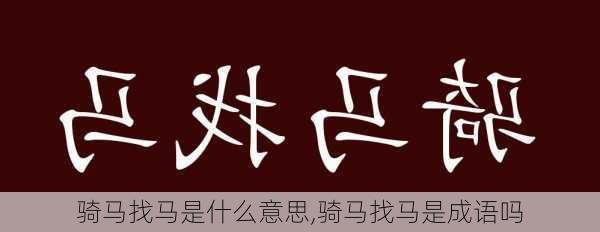 骑马找马

骑马找马是什么意思,骑马找马是成语吗